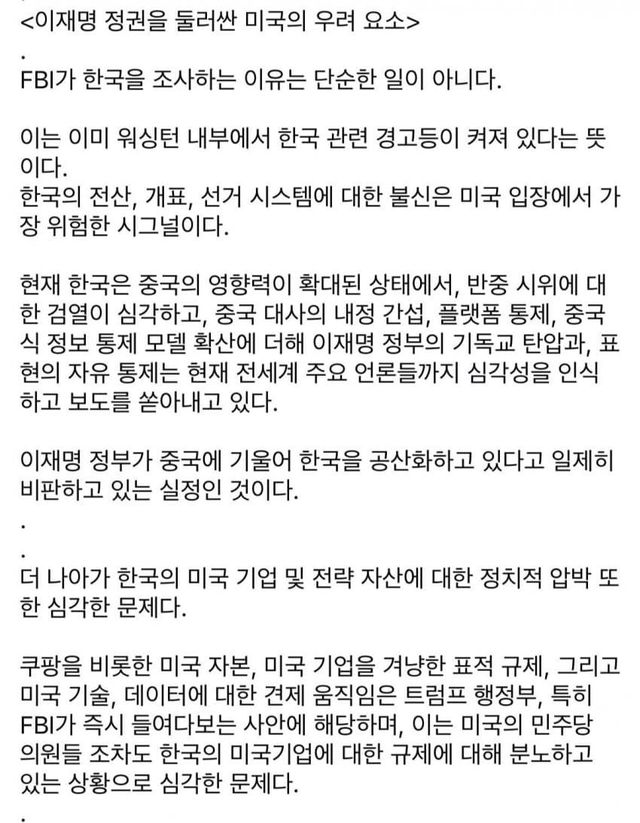 <이재명 정권을 둘러싼 미국의 우려 요소>
.
FBI가 한국을 조사하는 이유는 단순한 일이 아니다.

이는 이미 워싱턴 내부에서 한국 관련 경고등이 켜져 있다는 뜻이다.
한국의 전산, 개표, 선거 시스템에 대한 불신은 미국 입장에서 가장 위험한 시그널이다.

현재 한국은 중국의 영향력이 확대된 상태에서, 반중 시위에 대한 검열이 심각하고, 중국 대사의 내정 간섭, 플랫폼 통제, 중국식 정보 통제 모델 확산에 더해 이재명 정부의 기독교 탄압과, 표현의 자유 통제는 현재 전세계 주요 언론들까지 심각성을 인식하고 보도를 쏟아내고 있다.

이재명 정부가 중국에 기울어 한국을 공산화하고 있다고 일제히 비판하고 있는 실정인 것이다.
.
.
더 나아가 한국의 미국 기업 및 전략 자산에 대한 정치적 압박 또한 심각한 문제다.

쿠팡을 비롯한 미국 자본, 미국 기업을 겨냥한 표적 규제, 그리고 미국 기술, 데이터에 대한 견제 움직임은 트럼프 행정부, 특히 FBI가 즉시 들여다보는 사안에 해당하며, 이는 미국의 민주당 의원들 조차도 한국의 미국기업에 대한 규제에 대해 분노하고 있는 상황으로 심각한 문제다.
.